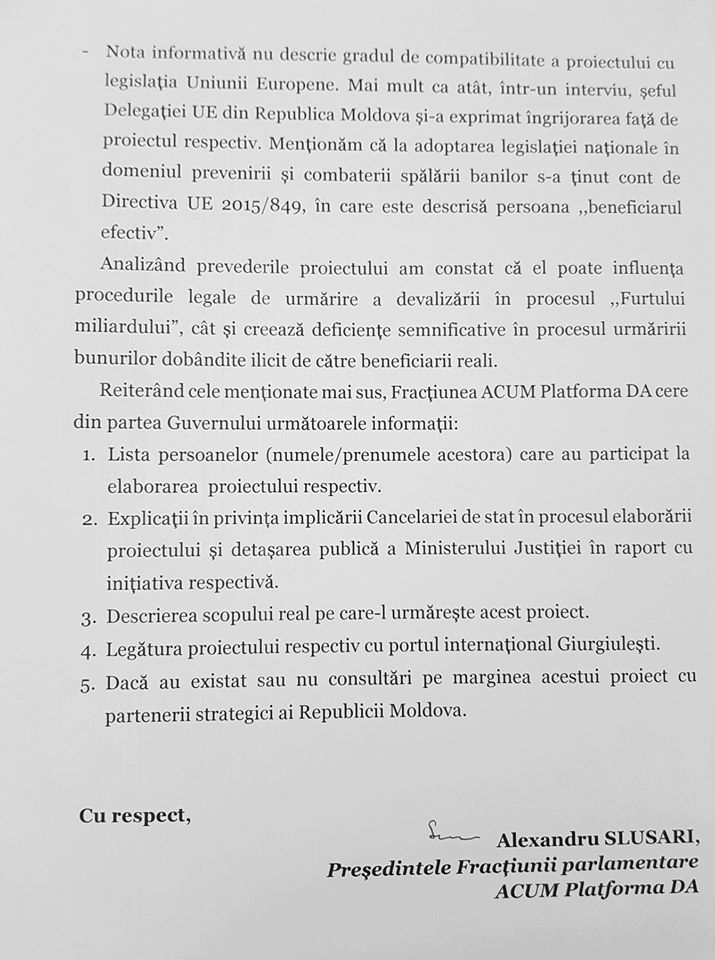 - Nota informativă nu descrie gradul de compatibilitate a proiectului cu legislația Uniunii Europene. Mai mult ca atât, într-un interviu, șeful Delegației UE din Republica Moldova și-a exprimat îngrijorarea față de proiectul respectiv. Menționăm că la adoptarea legislației naționale în domeniul prevenirii și combaterii spălării banilor s-a ținut cont de Directiva UE 2015/849, în care este descrisă persoana „beneficiarul efectiv".

Analizând prevederile proiectului am constat că el poate influența procedurile legale de urmărire a devalizării în procesul „Furtului miliardului", cât și creează deficiențe semnificative în procesul urmăririi bunurilor dobândite ilicit de către beneficiarii reali.

Reiterând cele menționate mai sus, Fracțiunea ACUM Platforma DA cere din partea Guvernului următoarele informații:

1. Lista persoanelor (numele/prenumele acestora) care au participat la elaborarea proiectului respectiv.
2. Explicații în privința implicării Cancelariei de stat în procesul elaborării proiectului și detașarea publică a Ministerului Justiției în raport cu inițiativa respectivă.
3. Descrierea scopului real pe care-l urmărește acest proiect.
4. Legătura proiectului respectiv cu portul internațional Giurgiulești.
5. Dacă au existat sau nu consultări pe marginea acestui proiect cu partenerii strategici ai Republicii Moldova.

Cu respect,

Alexandru SLUSARI,
Președintele Fracțiunii parlamentare
ACUM Platforma DA